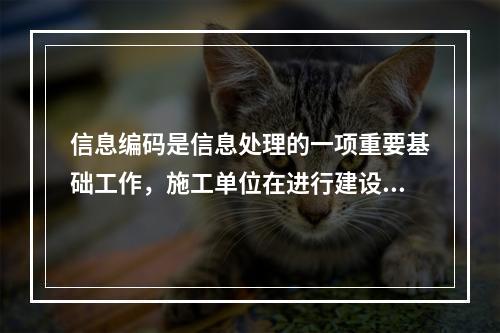 信息编码是信息处理的一项重要基础工作，施工单位在进行建设...